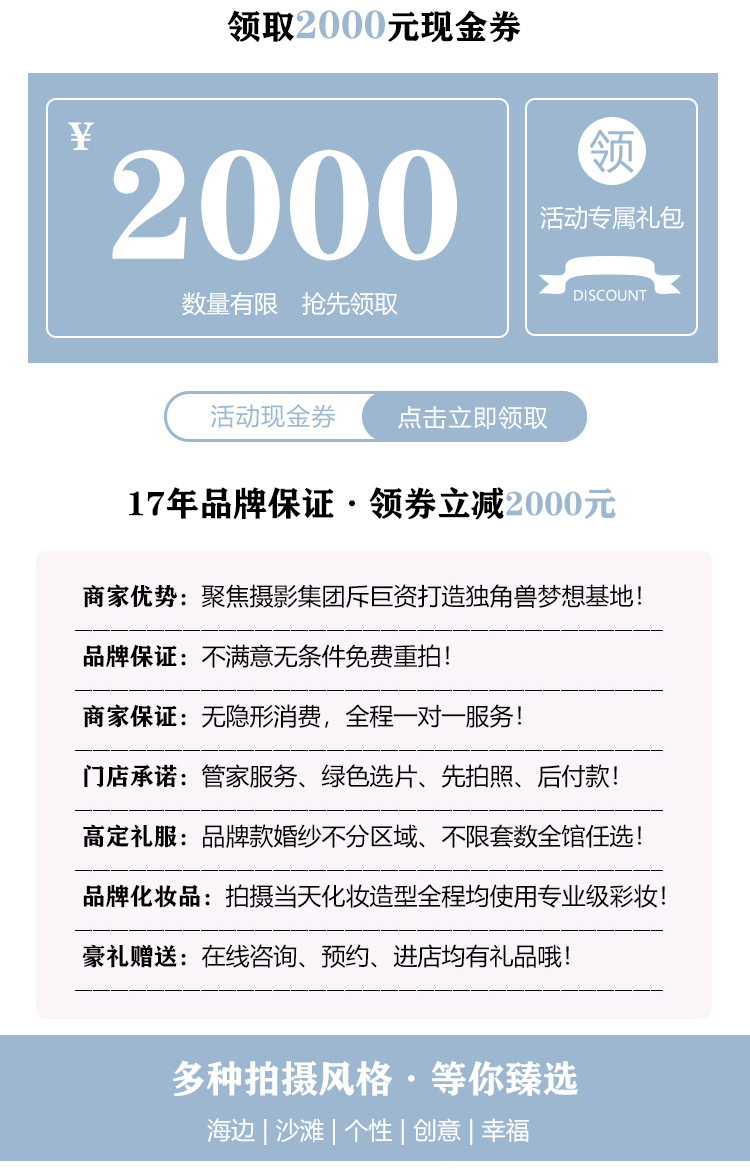 领取2000元现金券

¥
2000
数量有限　抢先领取

领
活动专属礼包
DISCOUNT

活动现金券　点击立即领取

17年品牌保证 · 领券立减2000元

商家优势：聚焦摄影集团斥巨资打造独角兽梦想基地！

品牌保证：不满意无条件免费重拍！

商家保证：无隐形消费，全程一对一服务！

门店承诺：管家服务、绿色选片、先拍照、后付款！

高定礼服：品牌款婚纱不分区域、不限套数全馆任选！

品牌化妆品：拍摄当天化妆造型全程均使用专业级彩妆！

豪礼赠送：在线咨询、预约、进店均有礼品哦！

多种拍摄风格 · 等你臻选

海边 | 沙滩 | 个性 | 创意 | 幸福